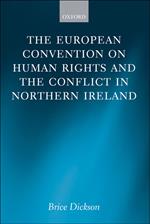 OXFORD

THE EUROPEAN CONVENTION ON HUMAN RIGHTS AND THE CONFLICT IN NORTHERN IRELAND

Brice Dickson